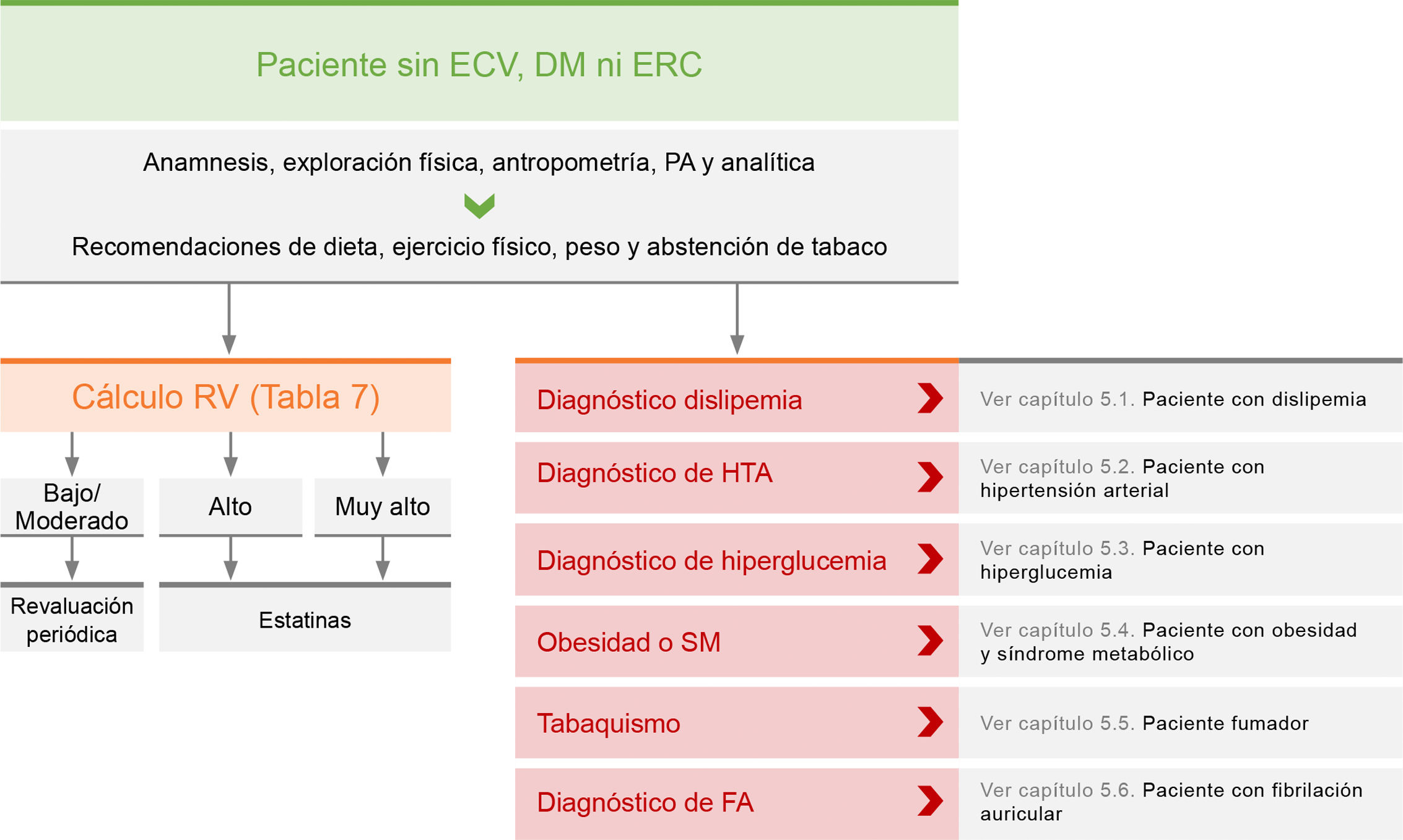 Paciente sin ECV, DM ni ERC

Anamnesis, exploración física, antropometría, PA y analítica

Recomendaciones de dieta, ejercicio físico, peso y abstención de tabaco

Cálculo RV (Tabla 7)

Bajo/ Moderado

Alto

Muy alto

Revaluación periódica

Estatinas

Diagnóstico dislipemia

Ver capítulo 5.1. Paciente con dislipemia

Diagnóstico de HTA

Ver capítulo 5.2. Paciente con hipertensión arterial

Diagnóstico de hiperglucemia

Ver capítulo 5.3. Paciente con hiperglucemia

Obesidad o SM

Ver capítulo 5.4. Paciente con obesidad y síndrome metabólico

Tabaquismo

Ver capítulo 5.5. Paciente fumador

Diagnóstico de FA

Ver capítulo 5.6. Paciente con fibrilación auricular